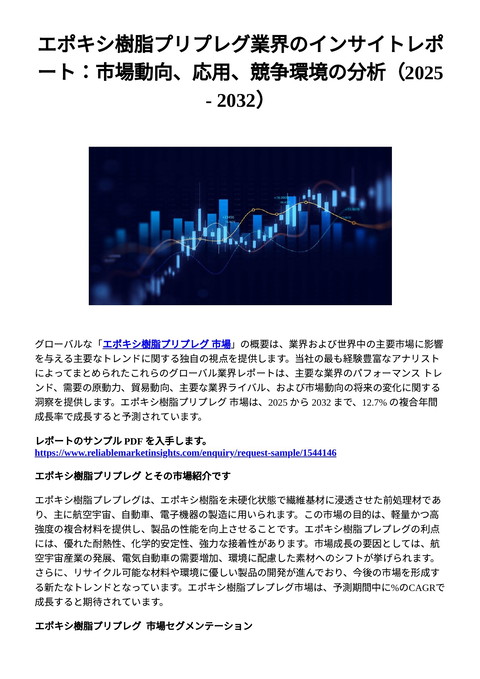 エポキシ樹脂プリプレグ業界のインサイトレポート：市場動向、応用、競争環境の分析（2025 - 2032）

グローバルな「エポキシ樹脂プリプレグ 市場」の概要は、業界および世界中の主要市場に影響を与える主要なトレンドに関する独自の視点を提供します。当社の最も経験豊富なアナリストによってまとめられたこれらのグローバル業界レポートは、主要な業界のパフォーマンス トレンド、需要の原動力、貿易動向、主要な業界ライバル、および市場動向の将来の変化に関する洞察を提供します。エポキシ樹脂プリプレグ 市場は、2025 から 2032 まで、12.7% の複合年間成長率で成長すると予測されています。

レポートのサンプル PDF を入手します。
https://www.reliablemarketinsights.com/enquiry/request-sample/1544146

エポキシ樹脂プリプレグ とその市場紹介です

エポキシ樹脂プレプレグは、エポキシ樹脂を未硬化状態で繊維基材に浸透させた前処理材であり、主に航空宇宙、自動車、電子機器の製造に用いられます。この市場の目的は、軽量かつ高強度の複合材料を提供し、製品の性能を向上させることです。エポキシ樹脂プレプレグの利点には、優れた耐熱性、化学的安定性、強力な接着性があります。市場成長の要因としては、航空宇宙産業の発展、電気自動車の需要増加、環境に配慮した素材へのシフトが挙げられます。さらに、リサイクル可能な材料や環境に優しい製品の開発が進んでおり、今後の市場を形成する新たなトレンドとなっています。エポキシ樹脂プレプレグ市場は、予測期間中に%のCAGRで成長すると期待されています。

エポキシ樹脂プリプレグ 市場セグメンテーション